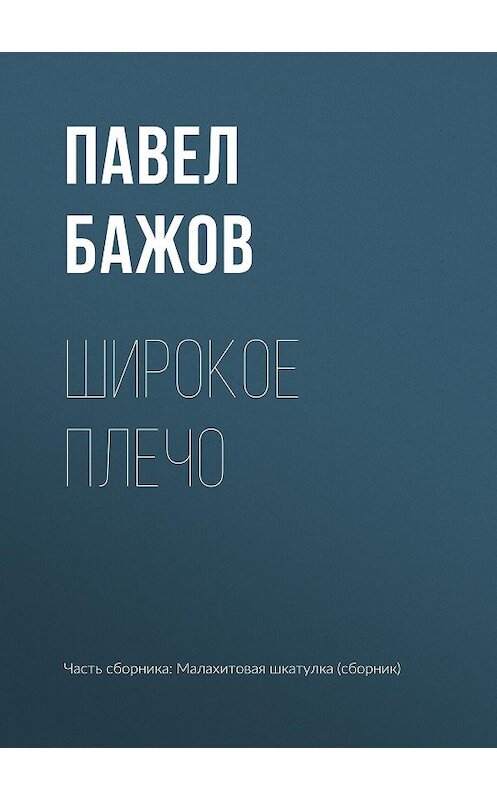 ПАВЕЛ БАЖОВ

ШИРОКОЕ ПЛЕЧО

Часть сборника: Малахитовая шкатулка (сборник)